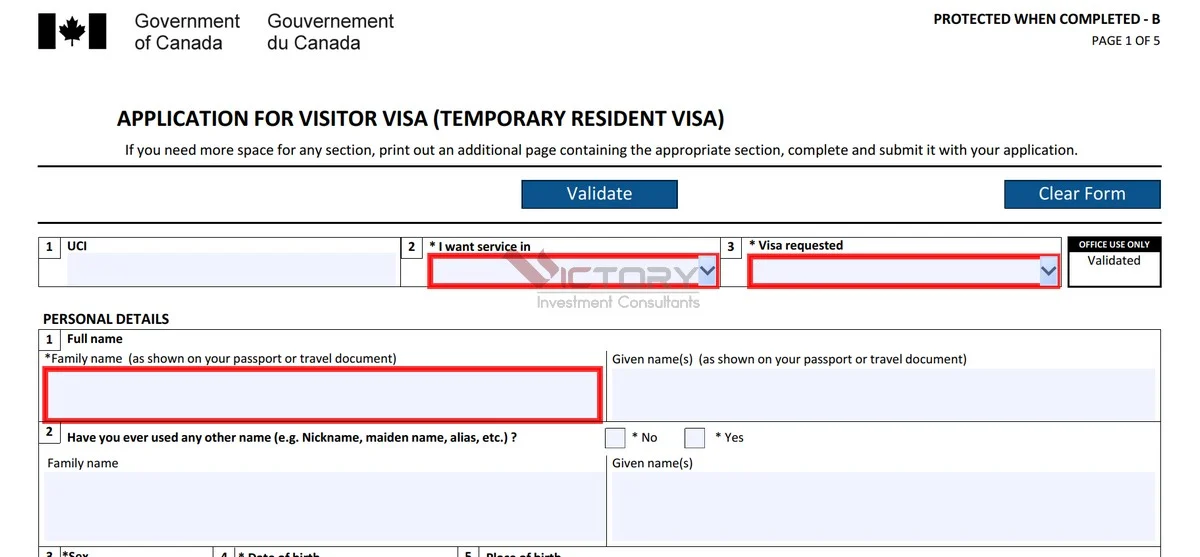 Government of Canada Gouvernement du Canada

PROTECTED WHEN COMPLETED - B
PAGE 1 OF 5

APPLICATION FOR VISITOR VISA (TEMPORARY RESIDENT VISA)

If you need more space for any section, print out an additional page containing the appropriate section, complete and submit it with your application.

Validate

Clear Form

1 UCI

2 * I want service in

3 * Visa requested

OFFICE USE ONLY
Validated

VICTORY
Investment Consultants

PERSONAL DETAILS

1 Full name

*Family name (as shown on your passport or travel document)

Given name(s) (as shown on your passport or travel document)

2 Have you ever used any other name (e.g. Nickname, maiden name, alias, etc.) ?

* No

* Yes

Family name

Given name(s)

3 *Sex

4 * Date of birth

5 Place of birth